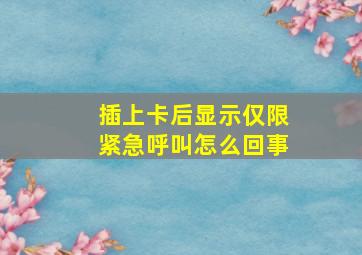 插上卡后显示仅限紧急呼叫怎么回事